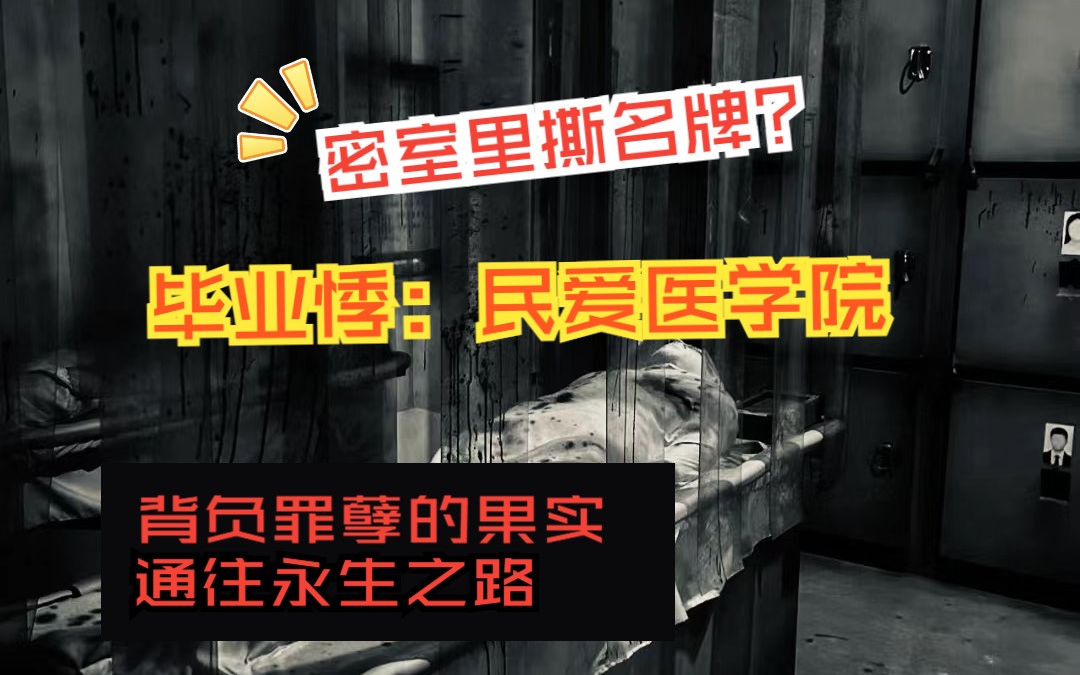 密室里撕名牌?

毕业悸：民爱医学院

背负罪孽的果实
通往永生之路